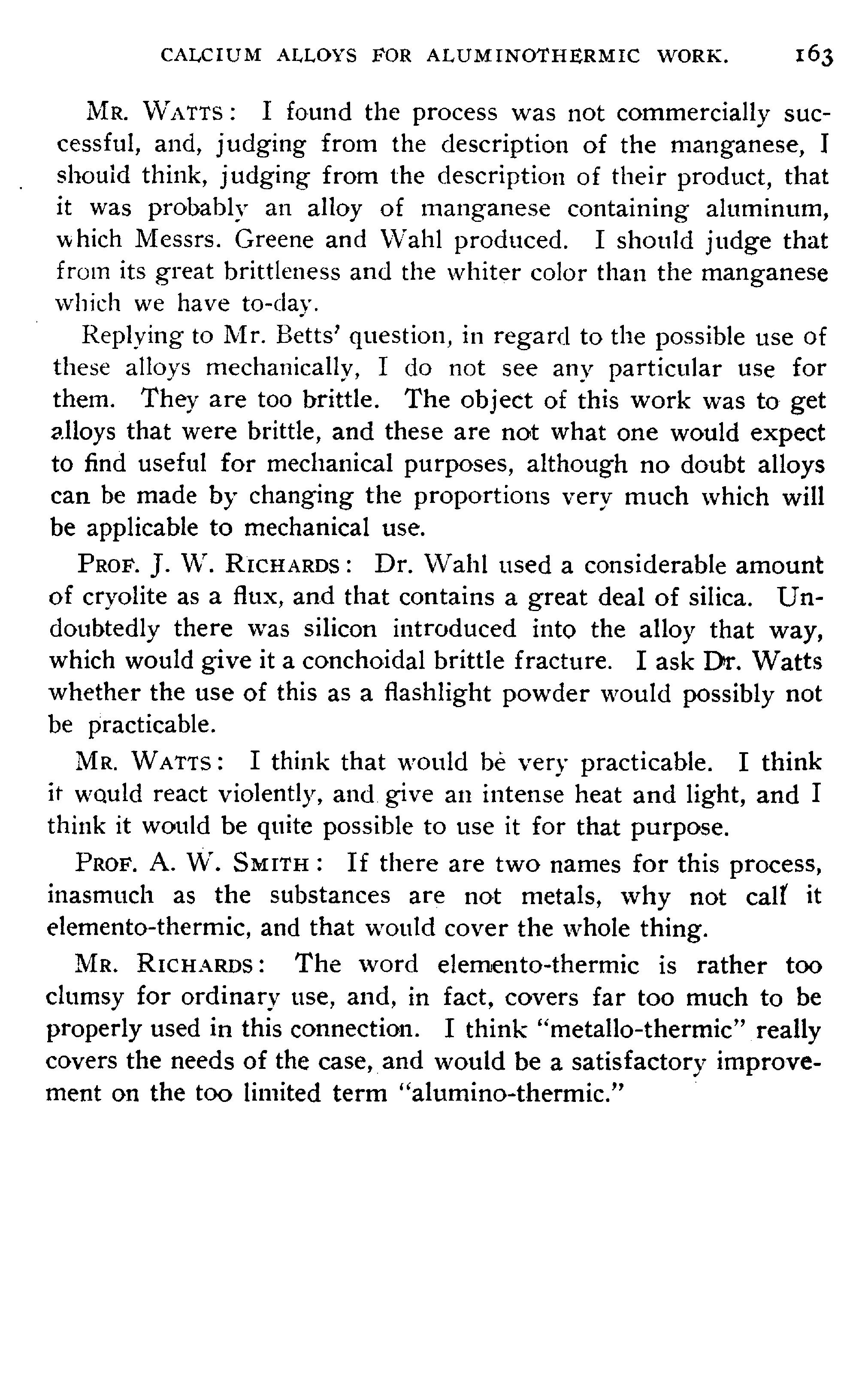 CALCIUM ALLOYS FOR ALUMINOTHERMIC WORK. 163

MR. WATTS: I found the process was not commercially successful, and, judging from the description of the manganese, I should think, judging from the description of their product, that it was probably an alloy of manganese containing aluminum, which Messrs. Greene and Wahl produced. I should judge that from its great brittleness and the whiter color than the manganese which we have to-day.

Replying to Mr. Betts' question, in regard to the possible use of these alloys mechanically, I do not see any particular use for them. They are too brittle. The object of this work was to get alloys that were brittle, and these are not what one would expect to find useful for mechanical purposes, although no doubt alloys can be made by changing the proportions very much which will be applicable to mechanical use.

PROF. J. W. RICHARDS: Dr. Wahl used a considerable amount of cryolite as a flux, and that contains a great deal of silica. Undoubtedly there was silicon introduced into the alloy that way, which would give it a conchoidal brittle fracture. I ask Dr. Watts whether the use of this as a flashlight powder would possibly not be practicable.

MR. WATTS: I think that would be very practicable. I think it would react violently, and give an intense heat and light, and I think it would be quite possible to use it for that purpose.

PROF. A. W. SMITH: If there are two names for this process, inasmuch as the substances are not metals, why not call it elemento-thermic, and that would cover the whole thing.

MR. RICHARDS: The word elemento-thermic is rather too clumsy for ordinary use, and, in fact, covers far too much to be properly used in this connection. I think "metallo-thermic" really covers the needs of the case, and would be a satisfactory improvement on the too limited term "alumino-thermic."